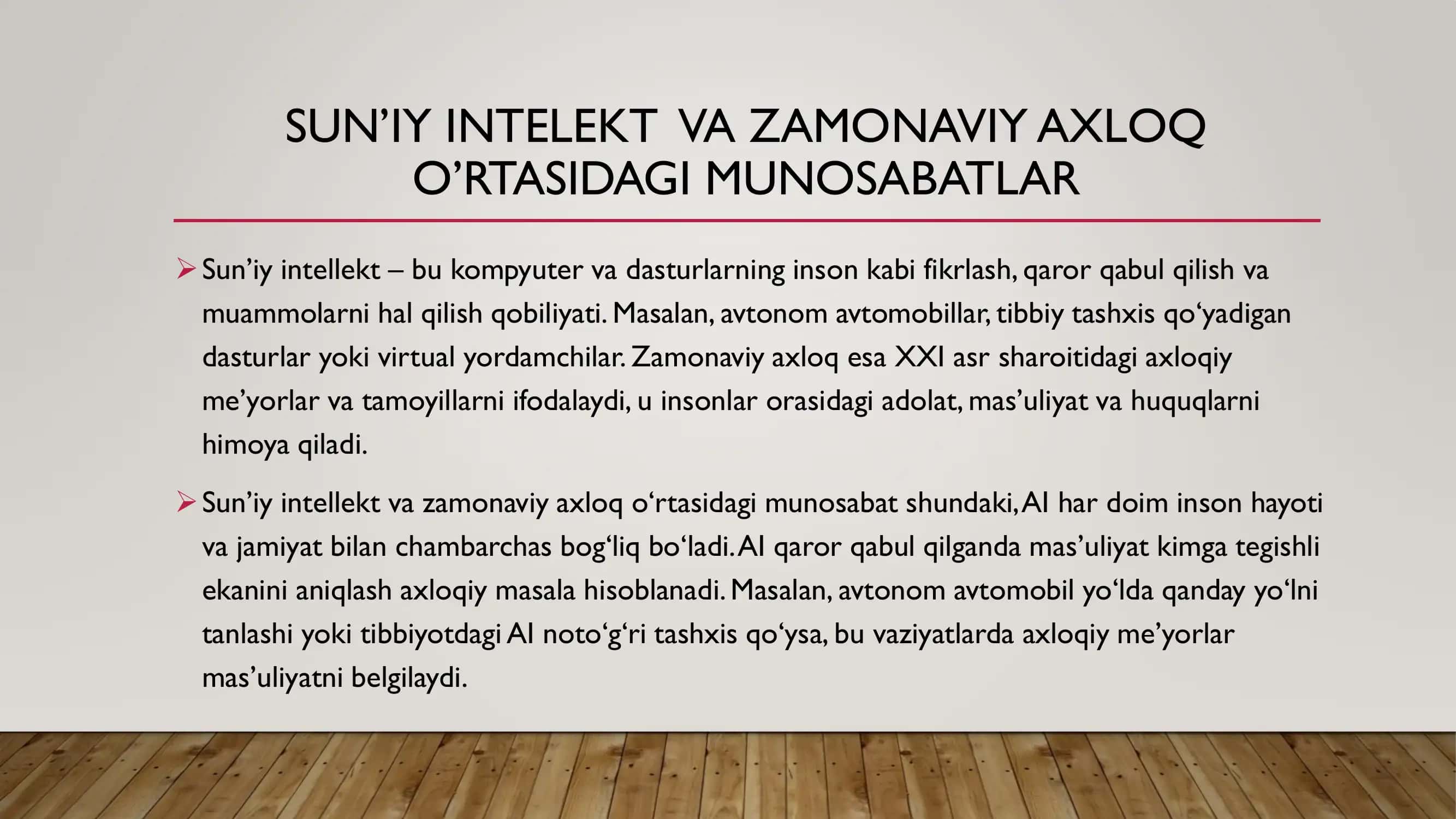 SUN’IY INTELEKT VA ZAMONAVIY AXLOQ O’RTASIDAGI MUNOSABATLAR

➢ Sun’iy intellekt – bu kompyuter va dasturlarning inson kabi fikrlash, qaror qabul qilish va muammolarni hal qilish qobiliyati. Masalan, avtonom avtomobillar, tibbiy tashxis qo‘yadigan dasturlar yoki virtual yordamchilar. Zamonaviy axloq esa XXI asr sharoitidagi axloqiy me’yorlar va tamoyillarni ifodalaydi, u insonlar orasidagi adolat, mas’uliyat va huquqlarni himoya qiladi.

➢ Sun’iy intellekt va zamonaviy axloq o‘rtasidagi munosabat shundaki, AI har doim inson hayoti va jamiyat bilan chambarchas bog‘liq bo‘ladi. AI qaror qabul qilganda mas’uliyat kimga tegishli ekanini aniqlash axloqiy masala hisoblanadi. Masalan, avtonom avtomobil yo‘lda qanday yo‘lni tanlashi yoki tibbiyotdagi AI noto‘g‘ri tashxis qo‘ysa, bu vaziyatlarda axloqiy me’yorlar mas’uliyatni belgilaydi.